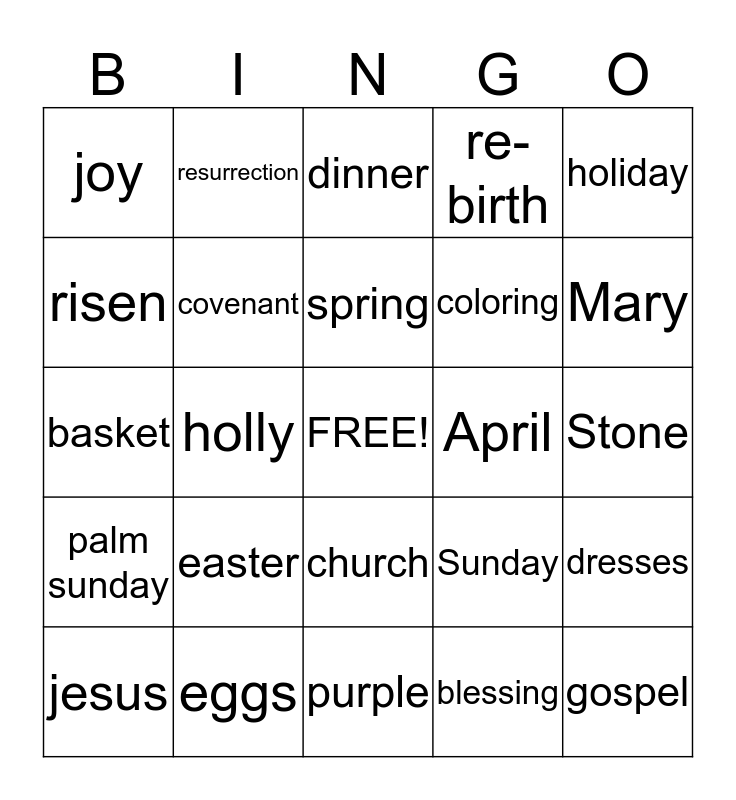 | B | I | N | G | O |
|---|---|---|---|---|
| joy | resurrection | dinner | re-birth | holiday |
| risen | covenant | spring | coloring | Mary |
| basket | holly | FREE! | April | Stone |
| palm sunday | easter | church | Sunday | dresses |
| jesus | eggs | purple | blessing | gospel |